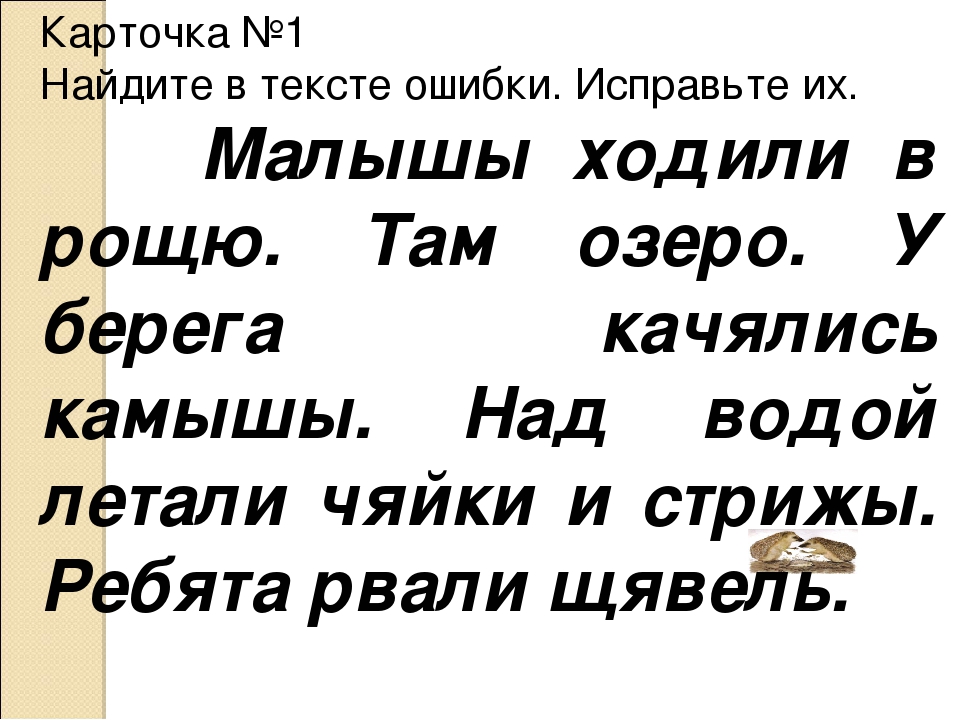 Карточка №1
Найдите в тексте ошибки. Исправьте их.

Малышы ходили в рощю. Там озеро. У берега качялись камышы. Над водой летали чяйки и стрижы. Ребята рвали щявель.